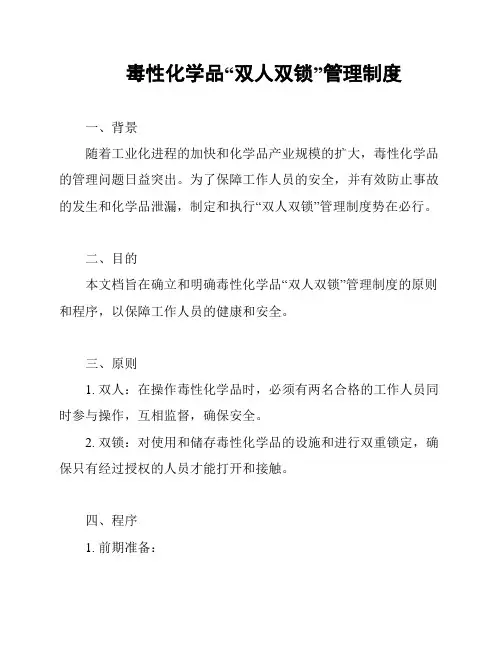 毒性化学品“双人双锁”管理制度

一、背景

随着工业化进程的加快和化学品产业规模的扩大，毒性化学品的管理问题日益突出。为了保障工作人员的安全，并有效防止事故的发生和化学品泄漏，制定和执行“双人双锁”管理制度势在必行。

二、目的

本文档旨在确立和明确毒性化学品“双人双锁”管理制度的原则和程序，以保障工作人员的健康和安全。

三、原则

1. 双人：在操作毒性化学品时，必须有两名合格的工作人员同时参与操作，互相监督，确保安全。

2. 双锁：对使用和储存毒性化学品的设施和进行双重锁定，确保只有经过授权的人员才能打开和接触。

四、程序

1. 前期准备：